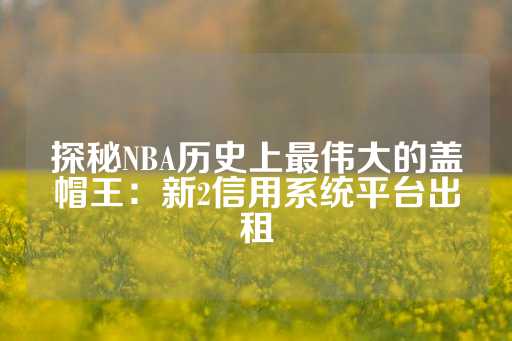 探秘NBA历史上最伟大的盖帽王：新2信用系统平台出租